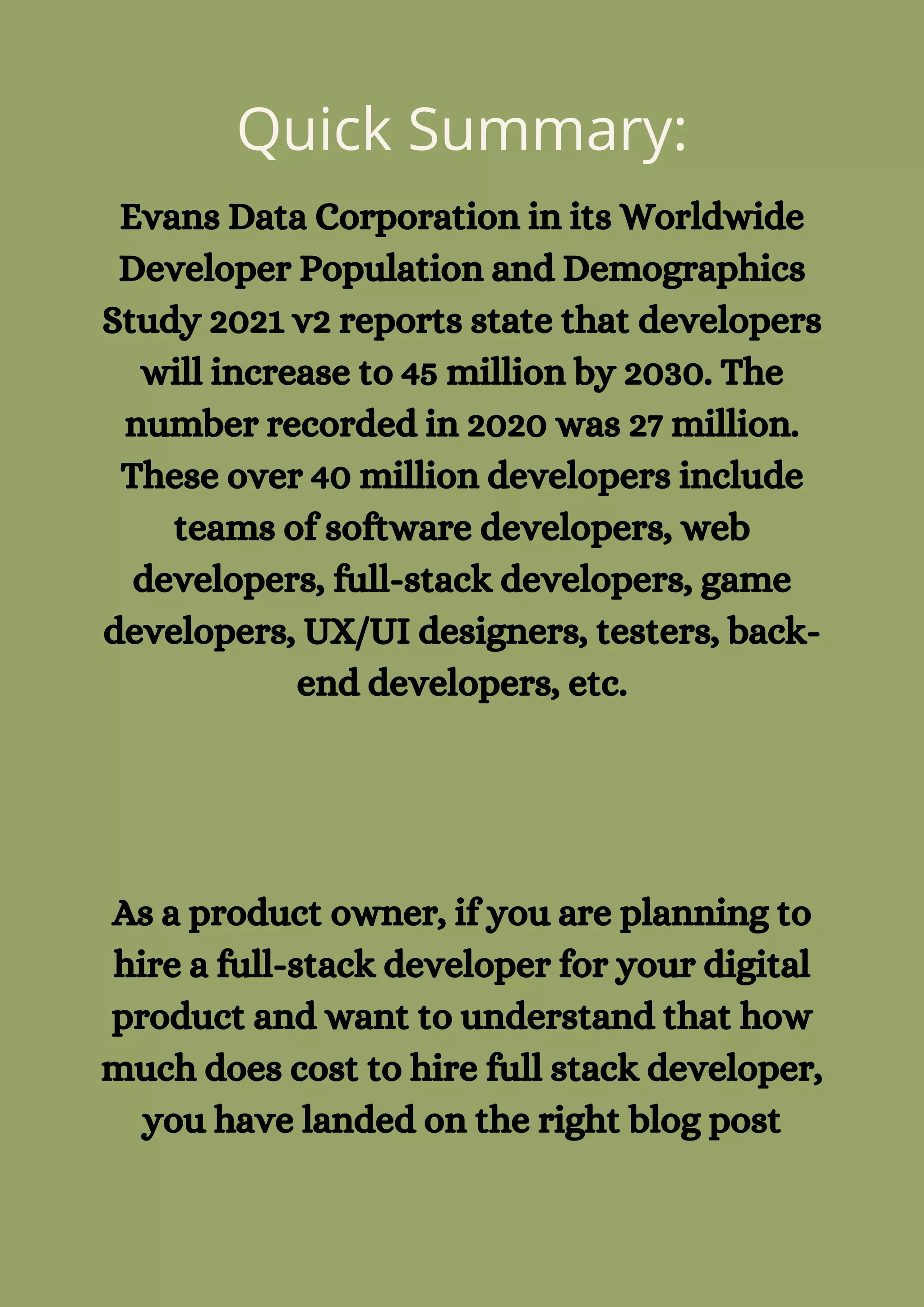 Quick Summary:

Evans Data Corporation in its Worldwide Developer Population and Demographics Study 2021 v2 reports state that developers will increase to 45 million by 2030. The number recorded in 2020 was 27 million. These over 40 million developers include teams of software developers, web developers, full-stack developers, game developers, UX/UI designers, testers, back-end developers, etc.

As a product owner, if you are planning to hire a full-stack developer for your digital product and want to understand that how much does cost to hire full stack developer, you have landed on the right blog post